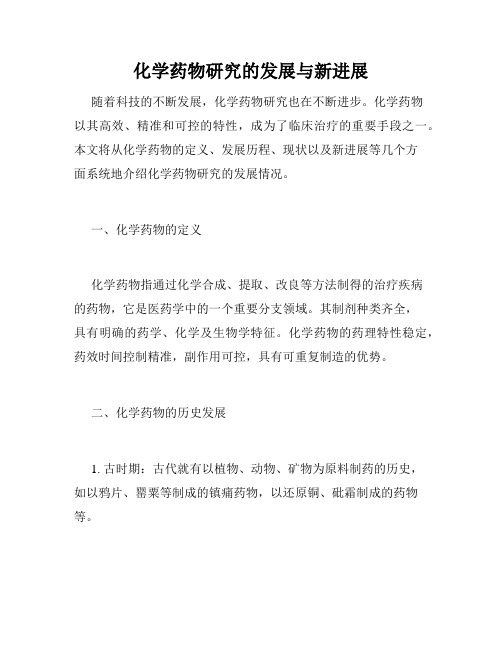 化学药物研究的发展与新进展

随着科技的不断发展，化学药物研究也在不断进步。化学药物以其高效、精准和可控的特性，成为了临床治疗的重要手段之一。本文将从化学药物的定义、发展历程、现状以及新进展等几个方面系统地介绍化学药物研究的发展情况。

一、化学药物的定义

化学药物指通过化学合成、提取、改良等方法制得的治疗疾病的药物，它是医药学中的一个重要分支领域。其制剂种类齐全，具有明确的药学、化学及生物学特征。化学药物的药理特性稳定，药效时间控制精准，副作用可控，具有可重复制造的优势。

二、化学药物的历史发展

1. 古时期：古代就有以植物、动物、矿物为原料制药的历史，如以鸦片、罂粟等制成的镇痛药物，以还原铜、砒霜制成的药物等。